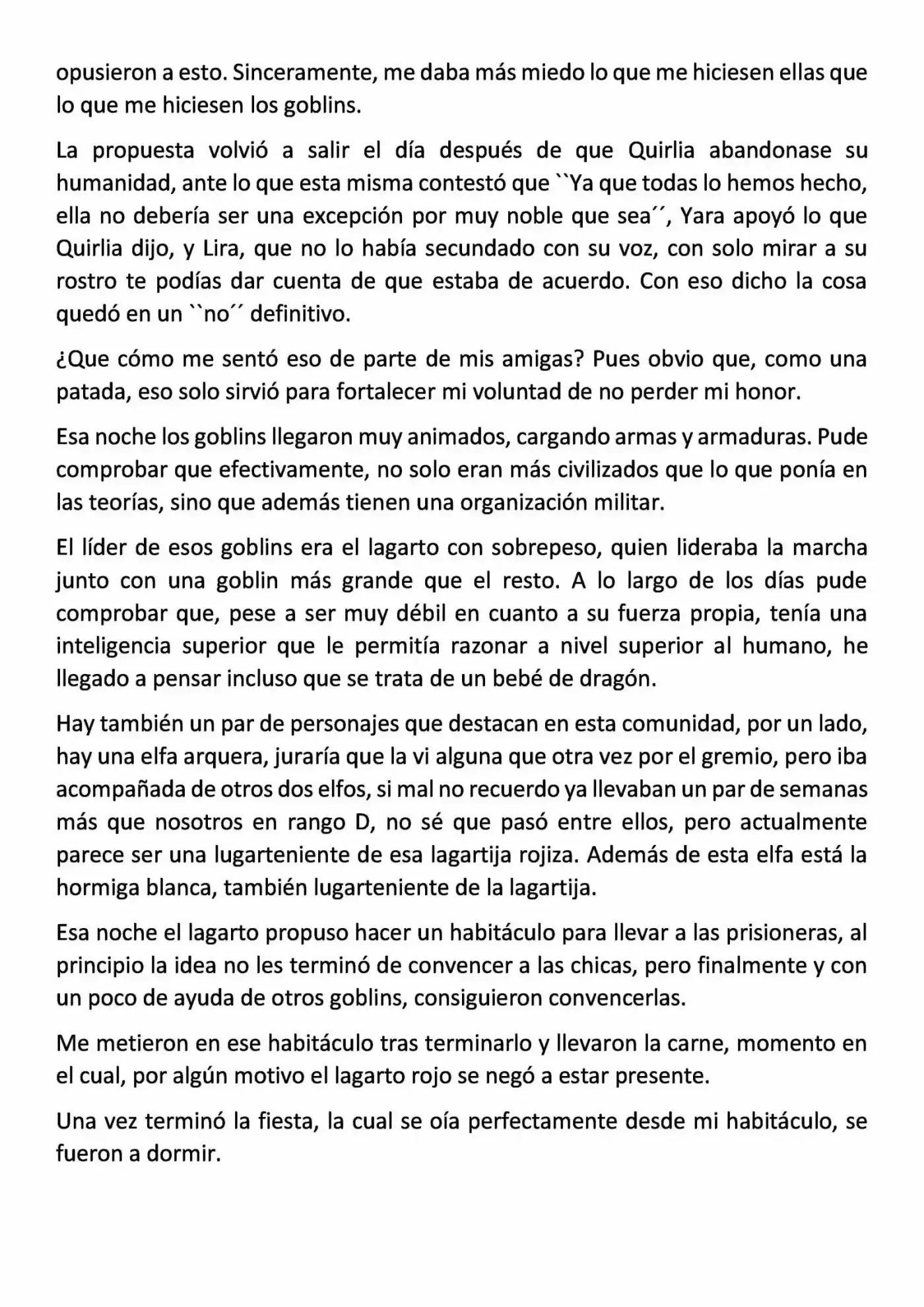 opusieron a esto. Sinceramente, me daba más miedo lo que me hiciesen ellas que lo que me hiciesen los goblins.

La propuesta volvió a salir el día después de que Quirlia abandonase su humanidad, ante lo que esta misma contestó que ``Ya que todas lo hemos hecho, ella no debería ser una excepción por muy noble que sea´´, Yara apoyó lo que Quirlia dijo, y Lira, que no lo había secundado con su voz, con solo mirar a su rostro te podías dar cuenta de que estaba de acuerdo. Con eso dicho la cosa quedó en un ``no´´ definitivo.

¿Que cómo me sentó eso de parte de mis amigas? Pues obvio que, como una patada, eso solo sirvió para fortalecer mi voluntad de no perder mi honor.

Esa noche los goblins llegaron muy animados, cargando armas y armaduras. Pude comprobar que efectivamente, no solo eran más civilizados que lo que ponía en las teorías, sino que además tienen una organización militar.

El líder de esos goblins era el lagarto con sobrepeso, quien lideraba la marcha junto con una goblin más grande que el resto. A lo largo de los días pude comprobar que, pese a ser muy débil en cuanto a su fuerza propia, tenía una inteligencia superior que le permitía razonar a nivel superior al humano, he llegado a pensar incluso que se trata de un bebé de dragón.

Hay también un par de personajes que destacan en esta comunidad, por un lado, hay una elfa arquera, juraría que la vi alguna que otra vez por el gremio, pero iba acompañada de otros dos elfos, si mal no recuerdo ya llevaban un par de semanas más que nosotros en rango D, no sé que pasó entre ellos, pero actualmente parece ser una lugarteniente de esa lagartija rojiza. Además de esta elfa está la hormiga blanca, también lugarteniente de la lagartija.

Esa noche el lagarto propuso hacer un habitáculo para llevar a las prisioneras, al principio la idea no les terminó de convencer a las chicas, pero finalmente y con un poco de ayuda de otros goblins, consiguieron convencerlas.

Me metieron en ese habitáculo tras terminarlo y llevaron la carne, momento en el cual, por algún motivo el lagarto rojo se negó a estar presente.

Una vez terminó la fiesta, la cual se oía perfectamente desde mi habitáculo, se fueron a dormir.